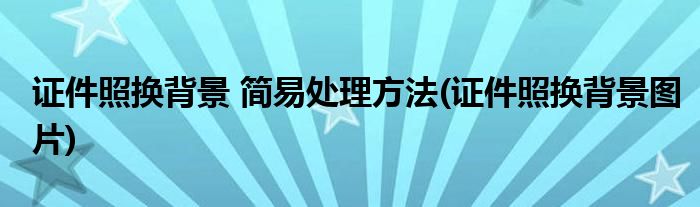 证件照换背景 简易处理方法(证件照换背景图片)